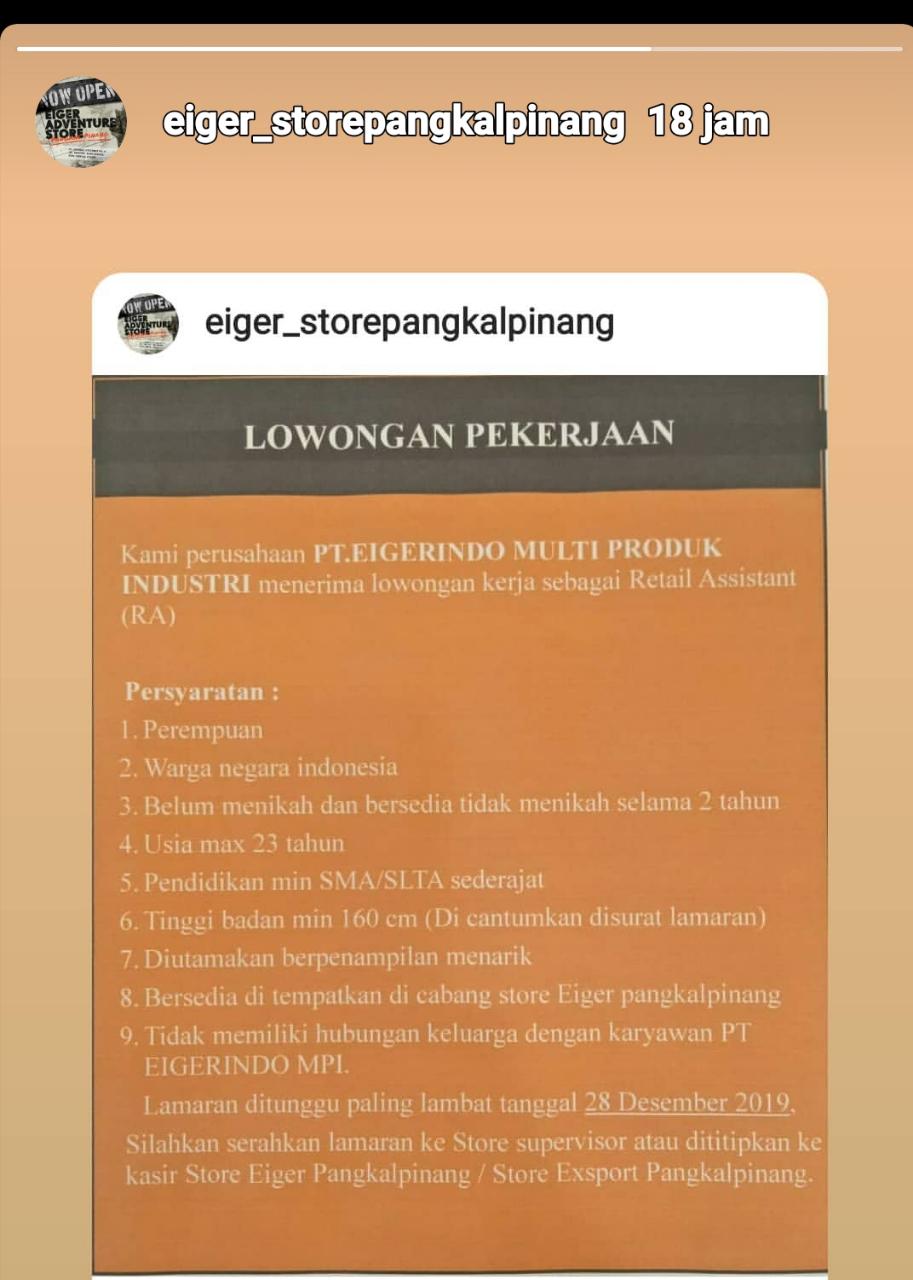 NOW OPEN EIGER ADVENTURE STORE

eiger_storepangkalpinang 18 jam

NOW OPEN EIGER ADVENTURE STORE

eiger_storepangkalpinang

LOWONGAN PEKERJAAN

Kami perusahaan PT.EIGERINDO MULTI PRODUK INDUSTRI menerima lowongan kerja sebagai Retail Assistant (RA)

Persyaratan :
1. Perempuan
2. Warga negara indonesia
3. Belum menikah dan bersedia tidak menikah selama 2 tahun
4. Usia max 23 tahun
5. Pendidikan min SMA/SLTA sederajat
6. Tinggi badan min 160 cm (Di cantumkan disurat lamaran)
7. Diutamakan berpenampilan menarik
8. Bersedia di tempatkan di cabang store Eiger pangkalpinang
9. Tidak memiliki hubungan keluarga dengan karyawan PT EIGERINDO MPI.

Lamaran ditunggu paling lambat tanggal 28 Desember 2019.

Silahkan serahkan lamaran ke Store supervisor atau dititipkan ke kasir Store Eiger Pangkalpinang / Store Exsport Pangkalpinang.